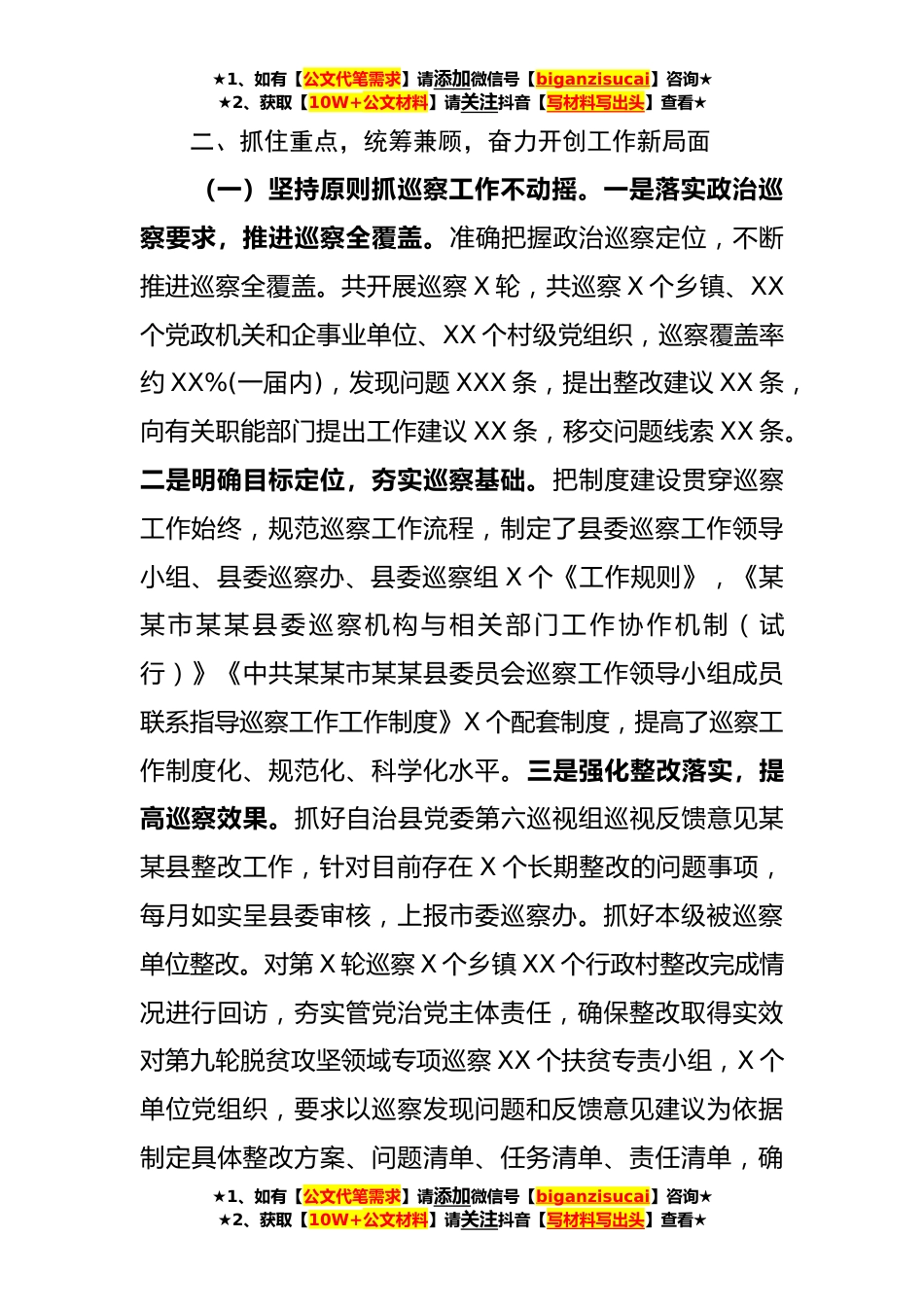 ★1、如有【公文代笔需求】请添加微信号【biganzisucai】咨询★
★2、获取【10W+公文材料】请关注抖音【写材料写出头】查看★

二、抓住重点，统筹兼顾，奋力开创工作新局面

（一）坚持原则抓巡察工作不动摇。一是落实政治巡察要求，推进巡察全覆盖。准确把握政治巡察定位，不断推进巡察全覆盖。共开展巡察X轮，共巡察X个乡镇、XX个党政机关和企事业单位、XX个村级党组织，巡察覆盖率约XX%(一届内)，发现问题XXX条，提出整改建议XX条，向有关职能部门提出工作建议XX条，移交问题线索XX条。二是明确目标定位，夯实巡察基础。把制度建设贯穿巡察工作始终，规范巡察工作流程，制定了县委巡察工作领导小组、县委巡察办、县委巡察组X个《工作规则》，《某某市某某县委巡察机构与相关部门工作协作机制（试行）》《中共某某市某某县委员会巡察工作领导小组成员联系指导巡察工作工作制度》X个配套制度，提高了巡察工作制度化、规范化、科学化水平。三是强化整改落实，提高巡察效果。抓好自治县党委第六巡视组巡视反馈意见某某县整改工作，针对目前存在X个长期整改的问题事项，每月如实呈县委审核，上报市委巡察办。抓好本级被巡察单位整改。对第X轮巡察X个乡镇XX个行政村整改完成情况进行回访，夯实管党治党主体责任，确保整改取得实效对第九轮脱贫攻坚领域专项巡察XX个扶贫专责小组，X个单位党组织，要求以巡察发现问题和反馈意见建议为依据制定具体整改方案、问题清单、任务清单、责任清单，确

★1、如有【公文代笔需求】请添加微信号【biganzisucai】咨询★
★2、获取【10W+公文材料】请关注抖音【写材料写出头】查看★